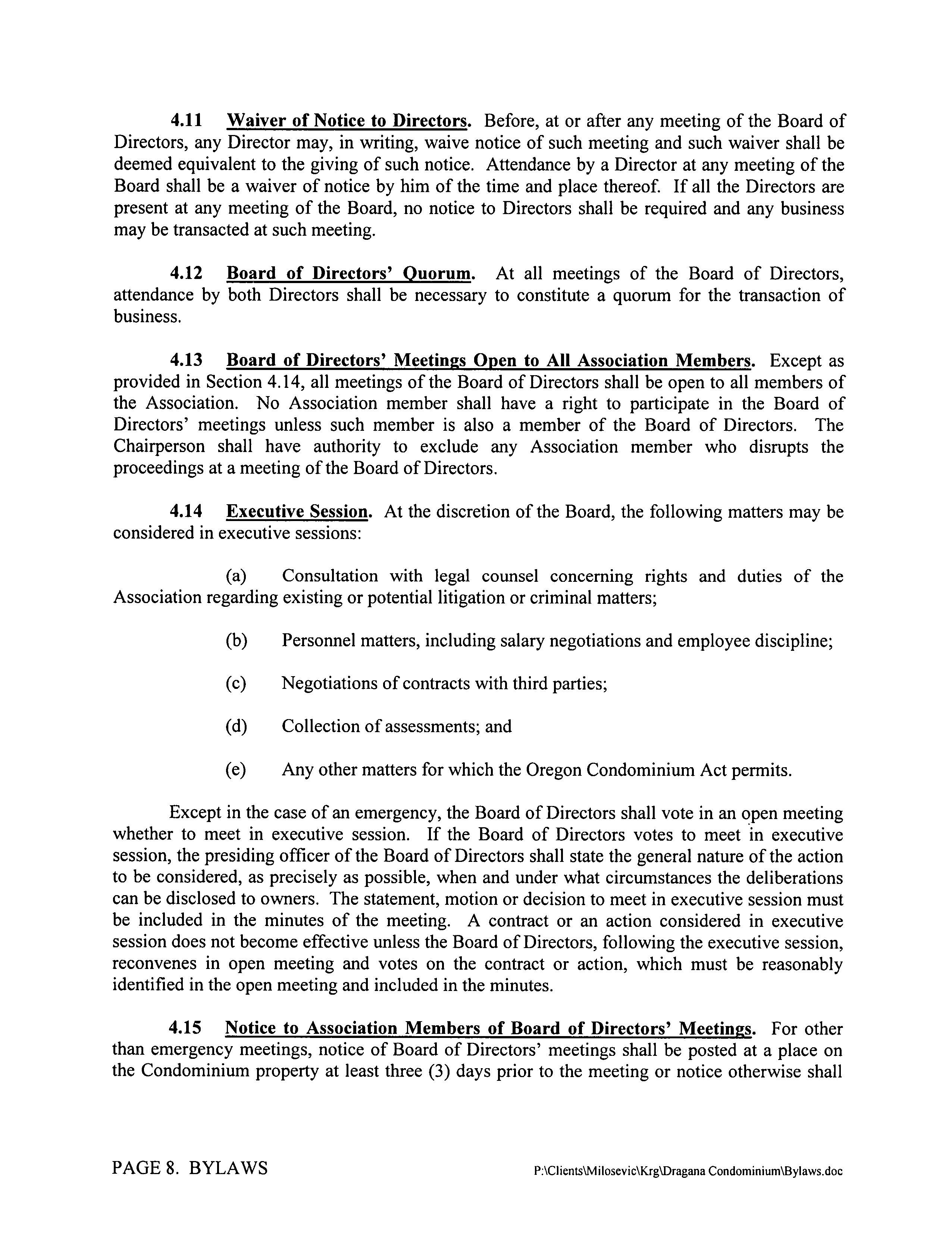 4.11 Waiver of Notice to Directors. Before, at or after any meeting of the Board of Directors, any Director may, in writing, waive notice of such meeting and such waiver shall be deemed equivalent to the giving of such notice. Attendance by a Director at any meeting of the Board shall be a waiver of notice by him of the time and place thereof. If all the Directors are present at any meeting of the Board, no notice to Directors shall be required and any business may be transacted at such meeting.

4.12 Board of Directors' Quorum. At all meetings of the Board of Directors, attendance by both Directors shall be necessary to constitute a quorum for the transaction of business.

4.13 Board of Directors' Meetings Open to All Association Members. Except as provided in Section 4.14, all meetings of the Board of Directors shall be open to all members of the Association. No Association member shall have a right to participate in the Board of Directors' meetings unless such member is also a member of the Board of Directors. The Chairperson shall have authority to exclude any Association member who disrupts the proceedings at a meeting of the Board of Directors.

4.14 Executive Session. At the discretion of the Board, the following matters may be considered in executive sessions:

(a) Consultation with legal counsel concerning rights and duties of the Association regarding existing or potential litigation or criminal matters;

(b) Personnel matters, including salary negotiations and employee discipline;

(c) Negotiations of contracts with third parties;

(d) Collection of assessments; and

(e) Any other matters for which the Oregon Condominium Act permits.

Except in the case of an emergency, the Board of Directors shall vote in an open meeting whether to meet in executive session. If the Board of Directors votes to meet in executive session, the presiding officer of the Board of Directors shall state the general nature of the action to be considered, as precisely as possible, when and under what circumstances the deliberations can be disclosed to owners. The statement, motion or decision to meet in executive session must be included in the minutes of the meeting. A contract or an action considered in executive session does not become effective unless the Board of Directors, following the executive session, reconvenes in open meeting and votes on the contract or action, which must be reasonably identified in the open meeting and included in the minutes.

4.15 Notice to Association Members of Board of Directors' Meetings. For other than emergency meetings, notice of Board of Directors' meetings shall be posted at a place on the Condominium property at least three (3) days prior to the meeting or notice otherwise shall

PAGE 8. BYLAWS P:\Clients\Milosevic\Krg\Dragana Condominium\Bylaws.doc